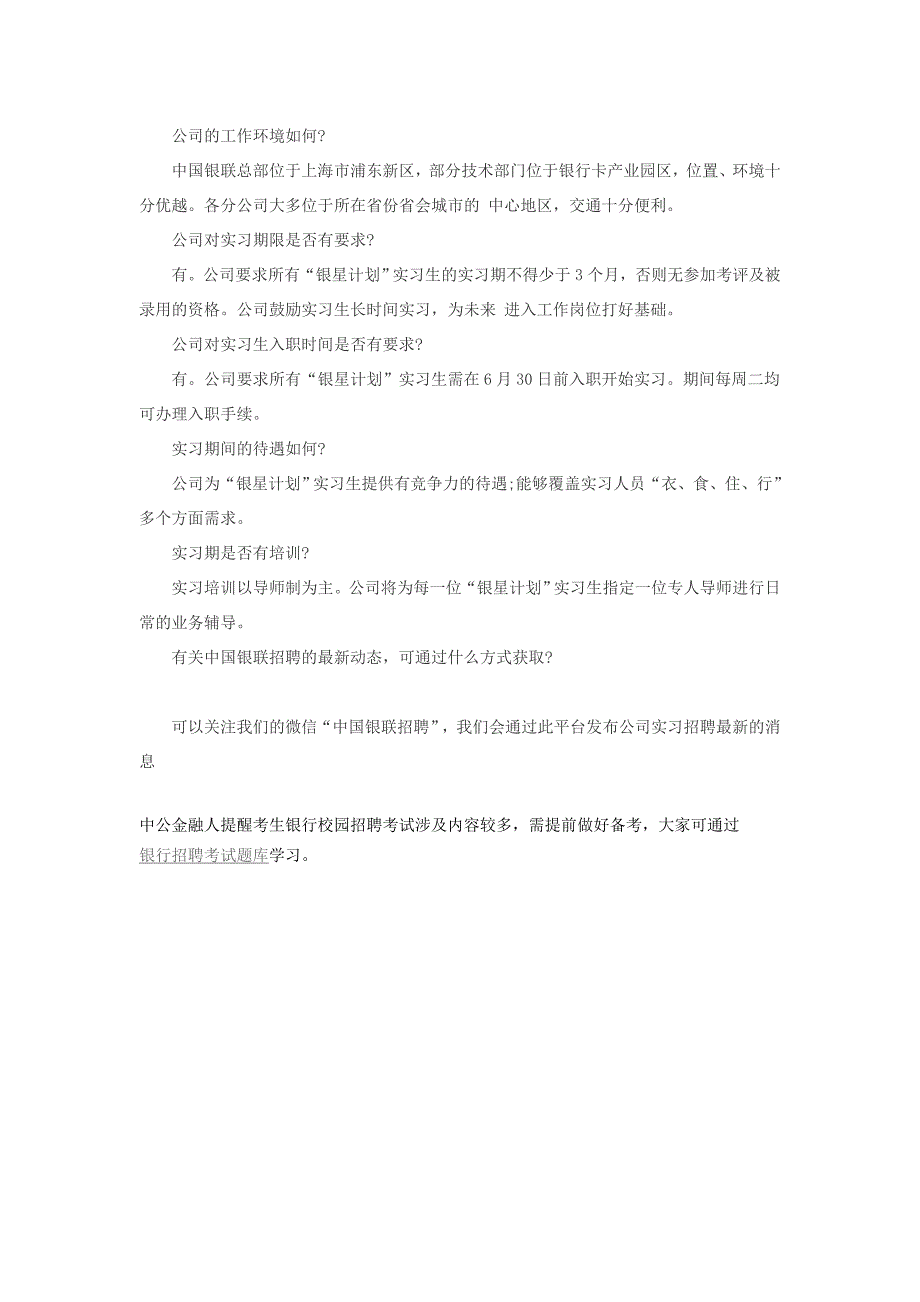 公司的工作环境如何?

中国银联总部位于上海市浦东新区，部分技术部门位于银行卡产业园区，位置、环境十分优越。各分公司大多位于所在省份省会城市的 中心地区，交通十分便利。

公司对实习期限是否有要求?

有。公司要求所有“银星计划”实习生的实习期不得少于 3 个月，否则无参加考评及被录用的资格。公司鼓励实习生长时间实习，为未来 进入工作岗位打好基础。

公司对实习生入职时间是否有要求?

有。公司要求所有“银星计划”实习生需在 6 月 30 日前入职开始实习。期间每周二均可办理入职手续。

实习期间的待遇如何?

公司为“银星计划”实习生提供有竞争力的待遇;能够覆盖实习人员“衣、食、住、行”多个方面需求。

实习期是否有培训?

实习培训以导师制为主。公司将为每一位“银星计划”实习生指定一位专人导师进行日常的业务辅导。

有关中国银联招聘的最新动态，可通过什么方式获取?

可以关注我们的微信“中国银联招聘”，我们会通过此平台发布公司实习招聘最新的消息

中公金融人提醒考生银行校园招聘考试涉及内容较多，需提前做好备考，大家可通过银行招聘考试题库学习。